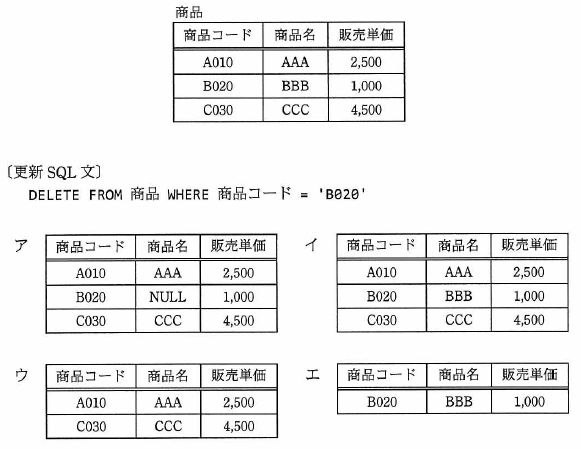 商品

| 商品コード | 商品名 | 販売単価 |
|---|---|---|
| A010 | AAA | 2,500 |
| B020 | BBB | 1,000 |
| C030 | CCC | 4,500 |

〔更新 SQL 文〕
DELETE FROM 商品 WHERE 商品コード = 'B020'

ア

| 商品コード | 商品名 | 販売単価 |
|---|---|---|
| A010 | AAA | 2,500 |
| B020 | NULL | 1,000 |
| C030 | CCC | 4,500 |

イ

| 商品コード | 商品名 | 販売単価 |
|---|---|---|
| A010 | AAA | 2,500 |
| B020 | BBB | 1,000 |
| C030 | CCC | 4,500 |

ウ

| 商品コード | 商品名 | 販売単価 |
|---|---|---|
| A010 | AAA | 2,500 |
| C030 | CCC | 4,500 |

エ

| 商品コード | 商品名 | 販売単価 |
|---|---|---|
| B020 | BBB | 1,000 |